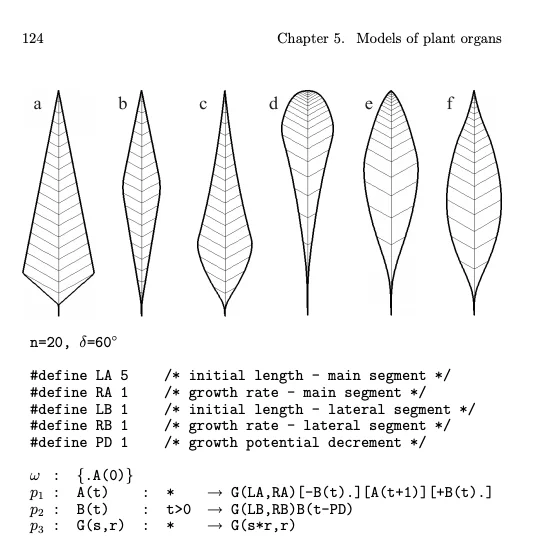 124 Chapter 5. Models of plant organs

a b c d e f

n=20, $\delta$=60°

#define LA 5 /* initial length - main segment */
#define RA 1 /* growth rate - main segment */
#define LB 1 /* initial length - lateral segment */
#define RB 1 /* growth rate - lateral segment */
#define PD 1 /* growth potential decrement */

$\omega$ : {.A(0)}
$p_1$ : A(t) : * $\rightarrow$ G(LA,RA)[-B(t).][A(t+1)][+B(t).]
$p_2$ : B(t) : t>0 $\rightarrow$ G(LB,RB)B(t-PD)
$p_3$ : G(s,r) : * $\rightarrow$ G(s*r,r)